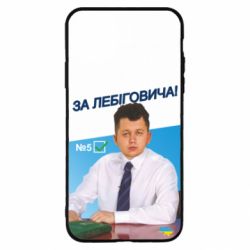 ЗА ЛЕБІГОВИЧА!

№5